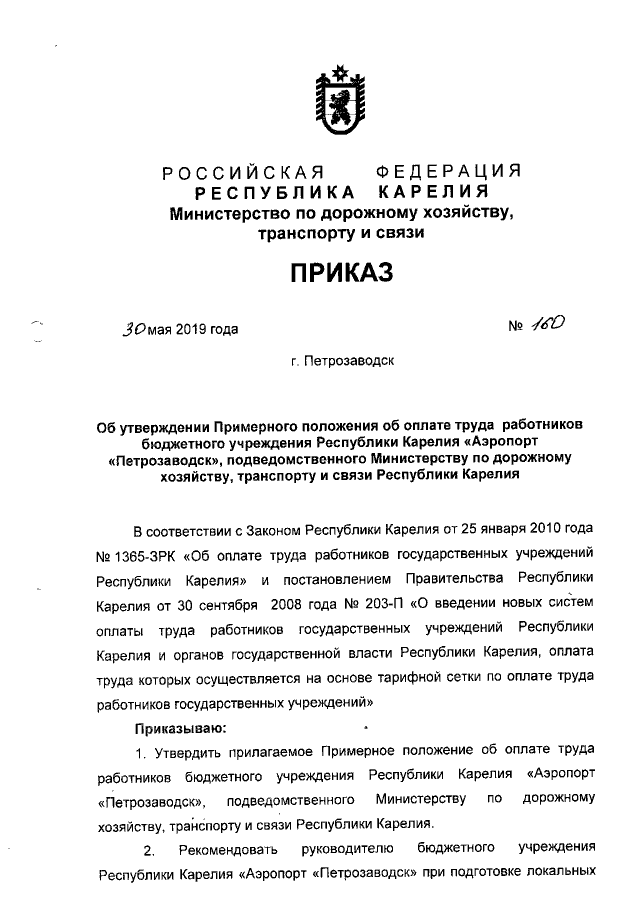 РОССИЙСКАЯ ФЕДЕРАЦИЯ
РЕСПУБЛИКА КАРЕЛИЯ
Министерство по дорожному хозяйству, транспорту и связи

ПРИКАЗ

30 мая 2019 года № 160

г. Петрозаводск

Об утверждении Примерного положения об оплате труда работников бюджетного учреждения Республики Карелия «Аэропорт «Петрозаводск», подведомственного Министерству по дорожному хозяйству, транспорту и связи Республики Карелия

В соответствии с Законом Республики Карелия от 25 января 2010 года № 1365-ЗРК «Об оплате труда работников государственных учреждений Республики Карелия» и постановлением Правительства Республики Карелия от 30 сентября 2008 года № 203-П «О введении новых систем оплаты труда работников государственных учреждений Республики Карелия и органов государственной власти Республики Карелия, оплата труда которых осуществляется на основе тарифной сетки по оплате труда работников государственных учреждений»

Приказываю:

1. Утвердить прилагаемое Примерное положение об оплате труда работников бюджетного учреждения Республики Карелия «Аэропорт «Петрозаводск», подведомственного Министерству по дорожному хозяйству, транспорту и связи Республики Карелия.

2. Рекомендовать руководителю бюджетного учреждения Республики Карелия «Аэропорт «Петрозаводск» при подготовке локальных